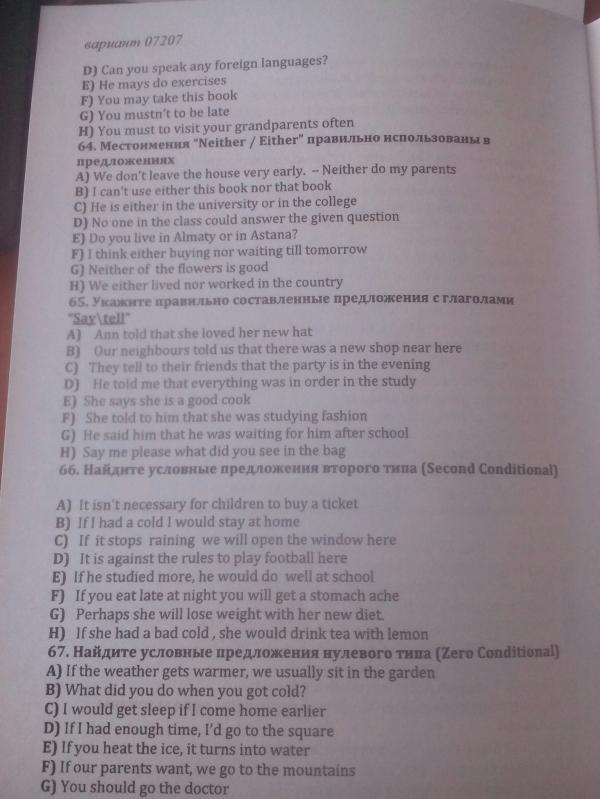 вариант 07207

D) Can you speak any foreign languages?
E) He mays do exercises
F) You may take this book
G) You mustn't to be late
H) You must to visit your grandparents often

64. Местоимения "Neither / Either" правильно использованы в предложениях
A) We don't leave the house very early. – Neither do my parents
B) I can't use either this book nor that book
C) He is either in the university or in the college
D) No one in the class could answer the given question
E) Do you live in Almaty or in Astana?
F) I think either buying nor waiting till tomorrow
G) Neither of the flowers is good
H) We either lived nor worked in the country

65. Укажите правильно составленные предложения с глаголами "Say\tell"
A) Ann told that she loved her new hat
B) Our neighbours told us that there was a new shop near here
C) They tell to their friends that the party is in the evening
D) He told me that everything was in order in the study
E) She says she is a good cook
F) She told to him that she was studying fashion
G) He said him that he was waiting for him after school
H) Say me please what did you see in the bag

66. Найдите условные предложения второго типа (Second Conditional)

A) It isn't necessary for children to buy a ticket
B) If I had a cold I would stay at home
C) If it stops raining we will open the window here
D) It is against the rules to play football here
E) If he studied more, he would do well at school
F) If you eat late at night you will get a stomach ache
G) Perhaps she will lose weight with her new diet.
H) If she had a bad cold, she would drink tea with lemon

67. Найдите условные предложения нулевого типа (Zero Conditional)
A) If the weather gets warmer, we usually sit in the garden
B) What did you do when you got cold?
C) I would get sleep if I come home earlier
D) If I had enough time, I'd go to the square
E) If you heat the ice, it turns into water
F) If our parents want, we go to the mountains
G) You should go the doctor